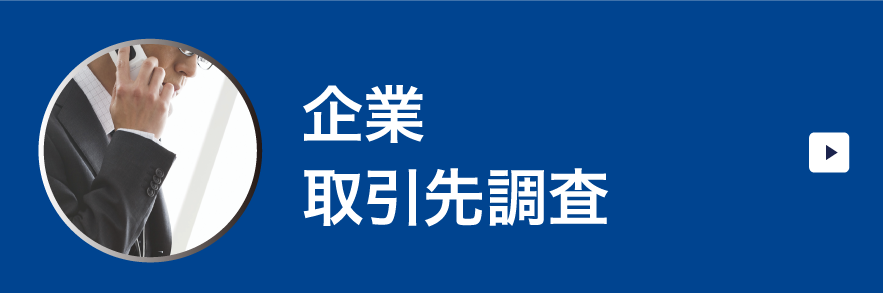 企業
取引先調査